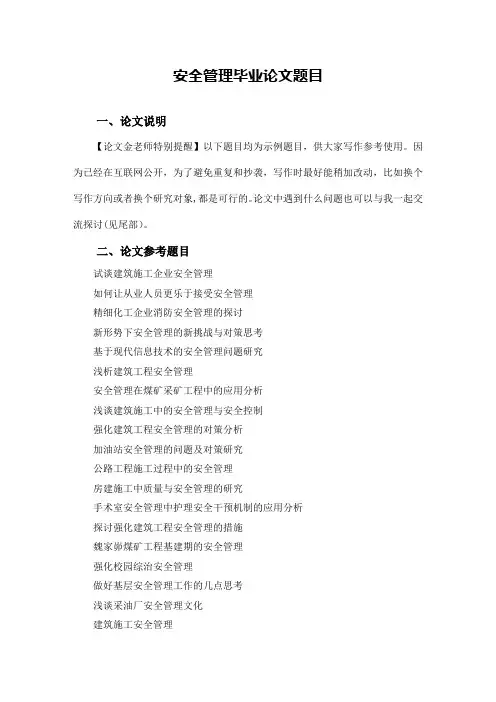 安全管理毕业论文题目

一、论文说明

【论文金老师特别提醒】以下题目均为示例题目，供大家写作参考使用。因为已经在互联网公开，为了避免重复和抄袭，写作时最好能稍加改动，比如换个写作方向或者换个研究对象，都是可行的。论文中遇到什么问题也可以与我一起交流探讨(见尾部)。

二、论文参考题目

试谈建筑施工企业安全管理
如何让从业人员更乐于接受安全管理
精细化工企业消防安全管理的探讨
新形势下安全管理的新挑战与对策思考
基于现代信息技术的安全管理问题研究
浅析建筑工程安全管理
安全管理在煤矿采矿工程中的应用分析
浅谈建筑施工中的安全管理与安全控制
强化建筑工程安全管理的对策分析
加油站安全管理的问题及对策研究
公路工程施工过程中的安全管理
房建施工中质量与安全管理的研究
手术室安全管理中护理安全干预机制的应用分析
探讨强化建筑工程安全管理的措施
魏家峁煤矿工程基建期的安全管理
强化校园综治安全管理
做好基层安全管理工作的几点思考
浅谈采油厂安全管理文化
建筑施工安全管理